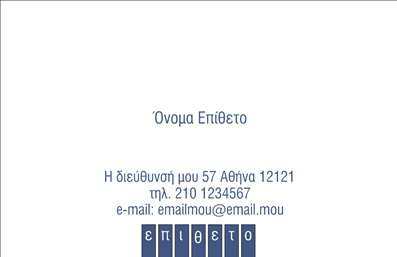 Όνομα Επίθετο

Η διεύθυνσή μου 57 Αθήνα 12121
τηλ. 210 1234567
e-mail: emailmou@email.mou

ε π ι θ ε τ ο